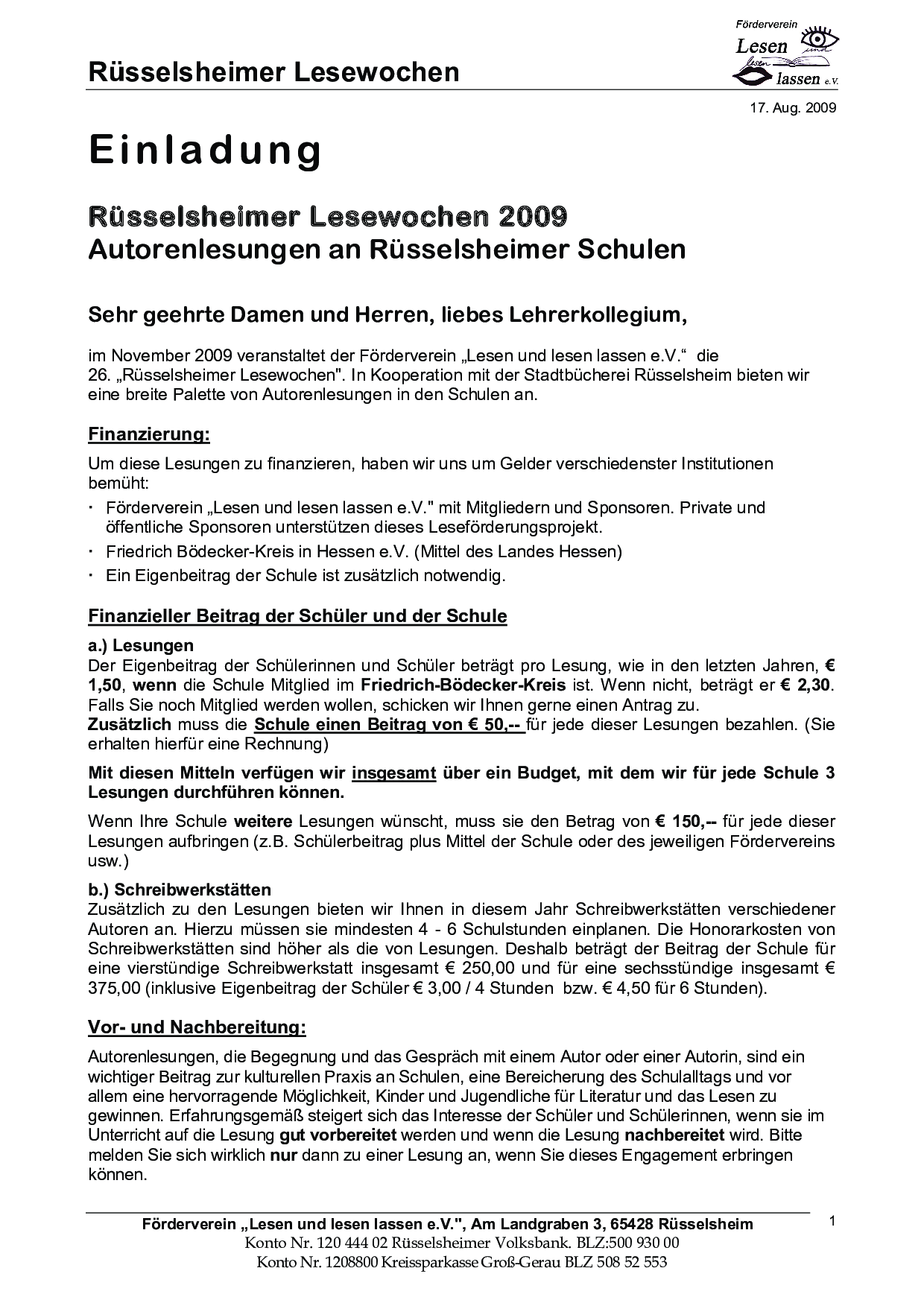 Rüsselsheimer Lesewochen

Förderverein Lesen und lesen lassen e.V.

17. Aug. 2009

Einladung

Rüsselsheimer Lesewochen 2009
Autorenlesungen an Rüsselsheimer Schulen

Sehr geehrte Damen und Herren, liebes Lehrerkollegium,

im November 2009 veranstaltet der Förderverein „Lesen und lesen lassen e.V.“ die 26. „Rüsselsheimer Lesewochen". In Kooperation mit der Stadtbücherei Rüsselsheim bieten wir eine breite Palette von Autorenlesungen in den Schulen an.

Finanzierung:

Um diese Lesungen zu finanzieren, haben wir uns um Gelder verschiedenster Institutionen bemüht:

· Förderverein „Lesen und lesen lassen e.V." mit Mitgliedern und Sponsoren. Private und öffentliche Sponsoren unterstützen dieses Leseförderungsprojekt.
· Friedrich Bödecker-Kreis in Hessen e.V. (Mittel des Landes Hessen)
· Ein Eigenbeitrag der Schule ist zusätzlich notwendig.

Finanzieller Beitrag der Schüler und der Schule

a.) Lesungen
Der Eigenbeitrag der Schülerinnen und Schüler beträgt pro Lesung, wie in den letzten Jahren, € 1,50, wenn die Schule Mitglied im Friedrich-Bödecker-Kreis ist. Wenn nicht, beträgt er € 2,30. Falls Sie noch Mitglied werden wollen, schicken wir Ihnen gerne einen Antrag zu.
Zusätzlich muss die Schule einen Beitrag von € 50,-- für jede dieser Lesungen bezahlen. (Sie erhalten hierfür eine Rechnung)

Mit diesen Mitteln verfügen wir insgesamt über ein Budget, mit dem wir für jede Schule 3 Lesungen durchführen können.

Wenn Ihre Schule weitere Lesungen wünscht, muss sie den Betrag von € 150,-- für jede dieser Lesungen aufbringen (z.B. Schülerbeitrag plus Mittel der Schule oder des jeweiligen Fördervereins usw.)

b.) Schreibwerkstätten
Zusätzlich zu den Lesungen bieten wir Ihnen in diesem Jahr Schreibwerkstätten verschiedener Autoren an. Hierzu müssen sie mindesten 4 - 6 Schulstunden einplanen. Die Honorarkosten von Schreibwerkstätten sind höher als die von Lesungen. Deshalb beträgt der Beitrag der Schule für eine vierstündige Schreibwerkstatt insgesamt € 250,00 und für eine sechsstündige insgesamt € 375,00 (inklusive Eigenbeitrag der Schüler € 3,00 / 4 Stunden bzw. € 4,50 für 6 Stunden).

Vor- und Nachbereitung:

Autorenlesungen, die Begegnung und das Gespräch mit einem Autor oder einer Autorin, sind ein wichtiger Beitrag zur kulturellen Praxis an Schulen, eine Bereicherung des Schulalltags und vor allem eine hervorragende Möglichkeit, Kinder und Jugendliche für Literatur und das Lesen zu gewinnen. Erfahrungsgemäß steigert sich das Interesse der Schüler und Schülerinnen, wenn sie im Unterricht auf die Lesung gut vorbereitet werden und wenn die Lesung nachbereitet wird. Bitte melden Sie sich wirklich nur dann zu einer Lesung an, wenn Sie dieses Engagement erbringen können.

Förderverein „Lesen und lesen lassen e.V.", Am Landgraben 3, 65428 Rüsselsheim
Konto Nr. 120 444 02 Rüsselsheimer Volksbank. BLZ:500 930 00
Konto Nr. 1208800 Kreissparkasse Groß-Gerau BLZ 508 52 553

1